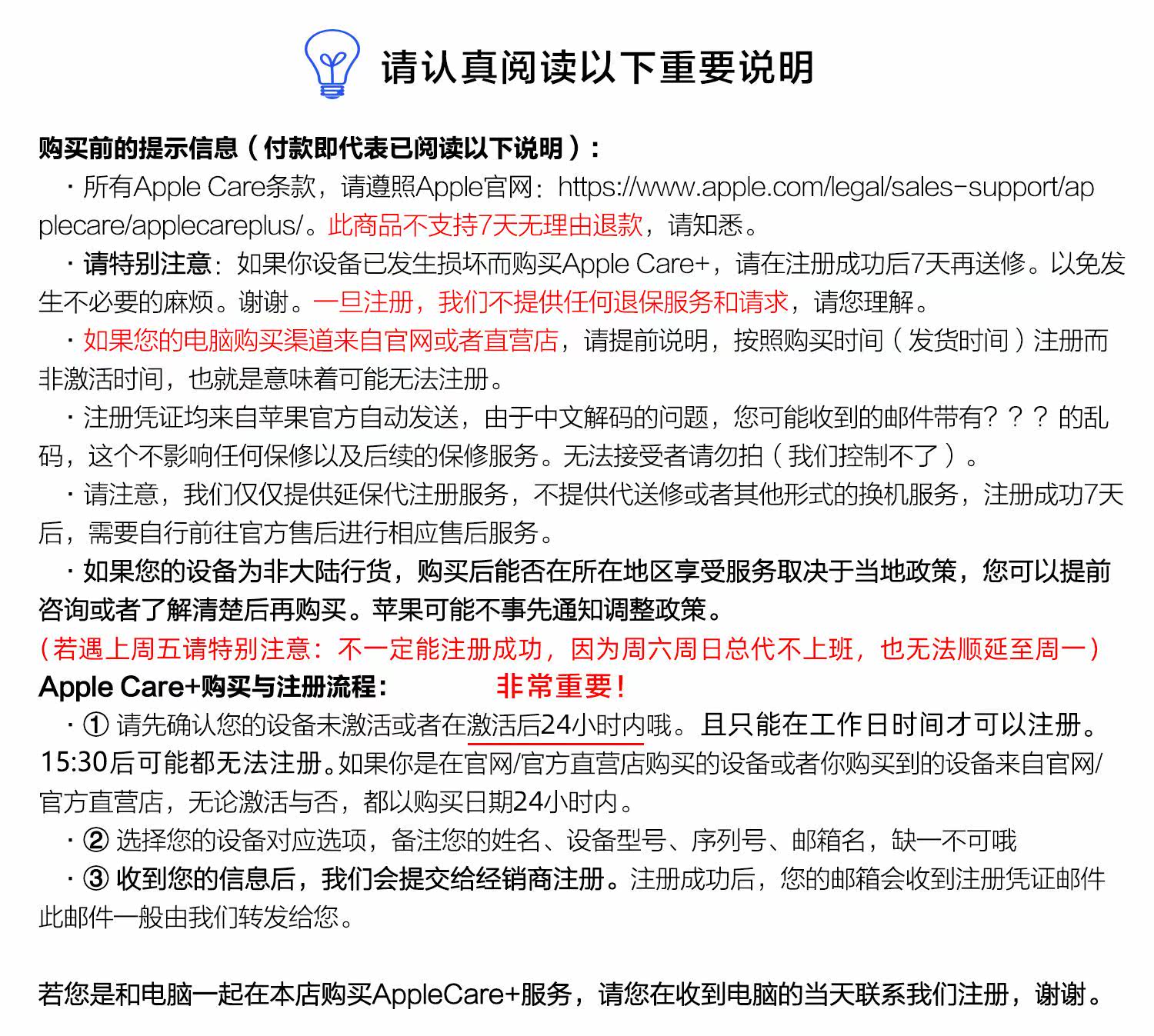 请认真阅读以下重要说明

购买前的提示信息（付款即代表已阅读以下说明）：

· 所有Apple Care条款，请遵照Apple官网：https://www.apple.com/legal/sales-support/applecare/applecareplus/。此商品不支持7天无理由退款，请知悉。

· 请特别注意：如果你设备已发生损坏而购买Apple Care+，请在注册成功后7天再送修。以免发生不必要的麻烦。谢谢。一旦注册，我们不提供任何退保服务和请求，请您理解。

· 如果您的电脑购买渠道来自官网或者直营店，请提前说明，按照购买时间（发货时间）注册而非激活时间，也就是意味着可能无法注册。

· 注册凭证均来自苹果官方自动发送，由于中文解码的问题，您可能收到的邮件带有？？？的乱码，这个不影响任何保修以及后续的保修服务。无法接受者请勿拍（我们控制不了）。

· 请注意，我们仅仅提供延保代注册服务，不提供代送修或者其他形式的换机服务，注册成功7天后，需要自行前往官方售后进行相应售后服务。

· 如果您的设备为非大陆行货，购买后能否在所在地区享受服务取决于当地政策，您可以提前咨询或者了解清楚后再购买。苹果可能不事先通知调整政策。

（若遇上周五请特别注意：不一定能注册成功，因为周六周日总代不上班，也无法顺延至周一）

Apple Care+购买与注册流程： 非常重要！

· ① 请先确认您的设备未激活或者在激活后24小时内哦。且只能在工作日时间才可以注册。15:30后可能都无法注册。如果你是在官网/官方直营店购买的设备或者你购买到的设备来自官网/官方直营店，无论激活与否，都以购买日期24小时内。

· ② 选择您的设备对应选项，备注您的姓名、设备型号、序列号、邮箱名，缺一不可哦

· ③ 收到您的信息后，我们会提交给经销商注册。注册成功后，您的邮箱会收到注册凭证邮件此邮件一般由我们转发给您。

若您是和电脑一起在本店购买AppleCare+服务，请您在收到电脑的当天联系我们注册，谢谢。